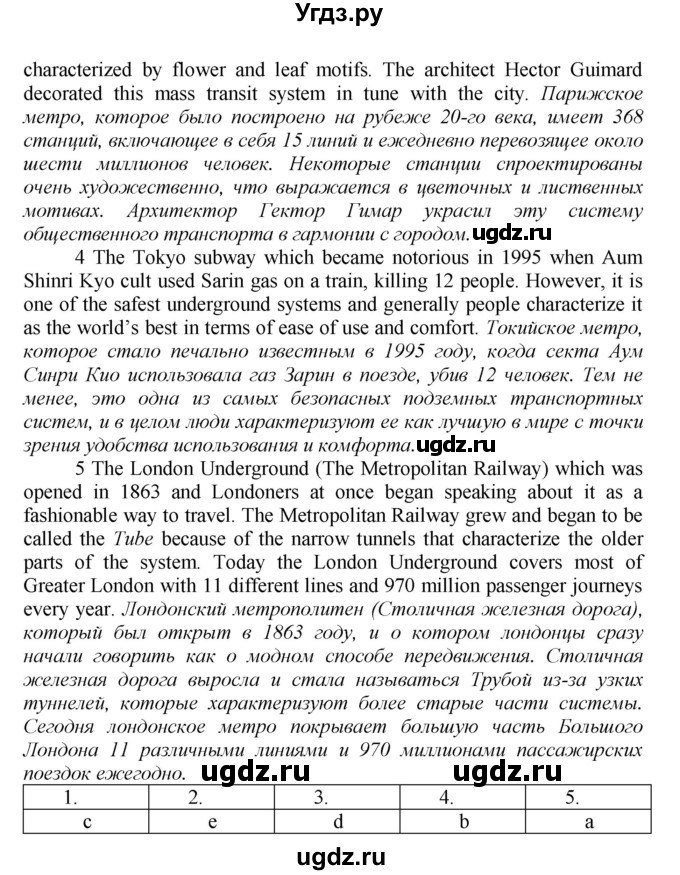 Угдз.ру

characterized by flower and leaf motifs. The architect Hector Guimard decorated this mass transit system in tune with the city. Парижское метро, которое было построено на рубеже 20-го века, имеет 368 станций, включающее в себя 15 линий и ежедневно перевозящее около шести миллионов человек. Некоторые станции спроектированы очень художественно, что выражается в цветочных и лиственных мотивах. Архитектор Гектор Гимар украсил эту систему общественного транспорта в гармонии с городом. ugdz.ru

4 The Tokyo subway which became notorious in 1995 when Aum Shinri Kyo cult used Sarin gas on a train, killing 12 people. However, it is one of the safest underground systems and generally people characterize it as the world's best in terms of ease of use and comfort. Токийское метро, которое стало печально известным в 1995 году, когда секта Аум Синри Кио использовала газ Зарин в поезде, убив 12 человек. Тем не менее, это одна из самых безопасных подземных транспортных систем, и в целом люди характеризуют ее как лучшую в мире с точки зрения удобства использования и комфорта. ugdz.ru

5 The London Underground (The Metropolitan Railway) which was opened in 1863 and Londoners at once began speaking about it as a fashionable way to travel. The Metropolitan Railway grew and began to be called the Tube because of the narrow tunnels that characterize the older parts of the system. Today the London Underground covers most of Greater London with 11 different lines and 970 million passenger journeys every year. Лондонский метрополитен (Столичная железная дорога), который был открыт в 1863 году, и о котором лондонцы сразу начали говорить как о модном способе передвижения. Столичная железная дорога выросла и стала называться Трубой из-за узких туннелей, которые характеризуют более старые части системы. Сегодня лондонское метро покрывает большую часть Большого Лондона 11 различными линиями и 970 миллионами пассажирских поездок ежегодно. ugdz.ru ugdz.ru

| 1. | 2. | 3. | 4. | 5. |
|---|---|---|---|---|
| c | e | d | b | a |

ugdz.ru